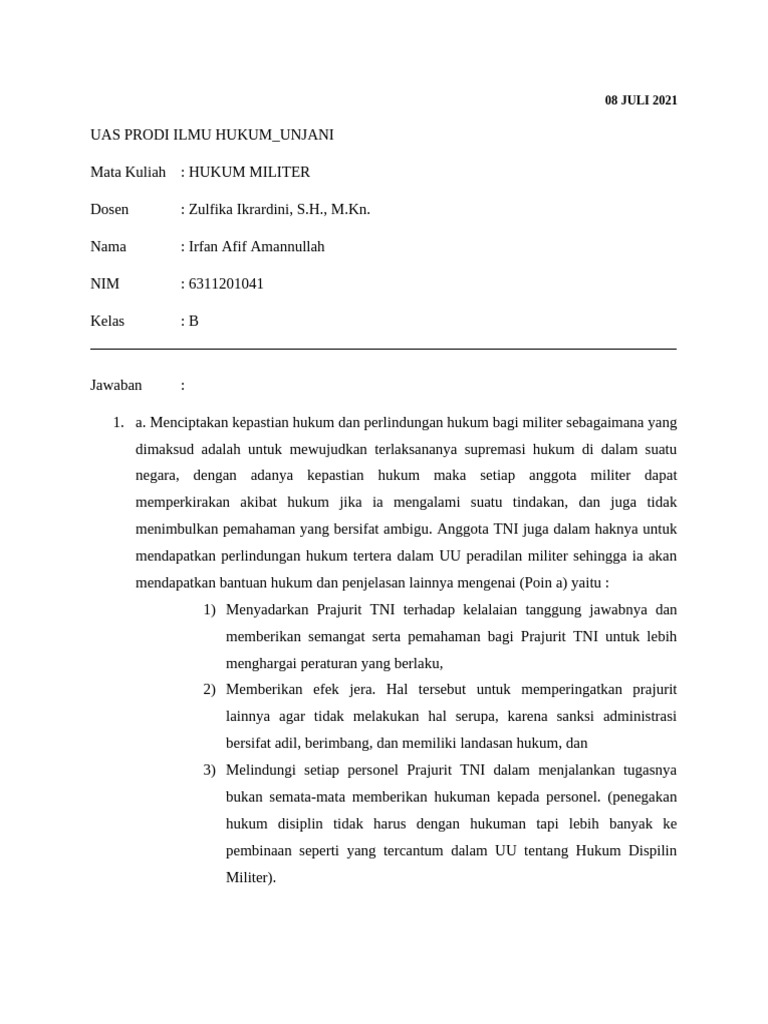 08 JULI 2021

UAS PRODI ILMU HUKUM_UNJANI

Mata Kuliah : HUKUM MILITER

Dosen : Zulfika Ikrardini, S.H., M.Kn.

Nama : Irfan Afif Amannullah

NIM : 6311201041

Kelas : B

Jawaban :

1. a. Menciptakan kepastian hukum dan perlindungan hukum bagi militer sebagaimana yang dimaksud adalah untuk mewujudkan terlaksananya supremasi hukum di dalam suatu negara, dengan adanya kepastian hukum maka setiap anggota militer dapat memperkirakan akibat hukum jika ia mengalami suatu tindakan, dan juga tidak menimbulkan pemahaman yang bersifat ambigu. Anggota TNI juga dalam haknya untuk mendapatkan perlindungan hukum tertera dalam UU peradilan militer sehingga ia akan mendapatkan bantuan hukum dan penjelasan lainnya mengenai (Poin a) yaitu :

1) Menyadarkan Prajurit TNI terhadap kelalaian tanggung jawabnya dan memberikan semangat serta pemahaman bagi Prajurit TNI untuk lebih menghargai peraturan yang berlaku,

2) Memberikan efek jera. Hal tersebut untuk memperingatkan prajurit lainnya agar tidak melakukan hal serupa, karena sanksi administrasi bersifat adil, berimbang, dan memiliki landasan hukum, dan

3) Melindungi setiap personel Prajurit TNI dalam menjalankan tugasnya bukan semata-mata memberikan hukuman kepada personel. (penegakan hukum disiplin tidak harus dengan hukuman tapi lebih banyak ke pembinaan seperti yang tercantum dalam UU tentang Hukum Dispilin Militer).